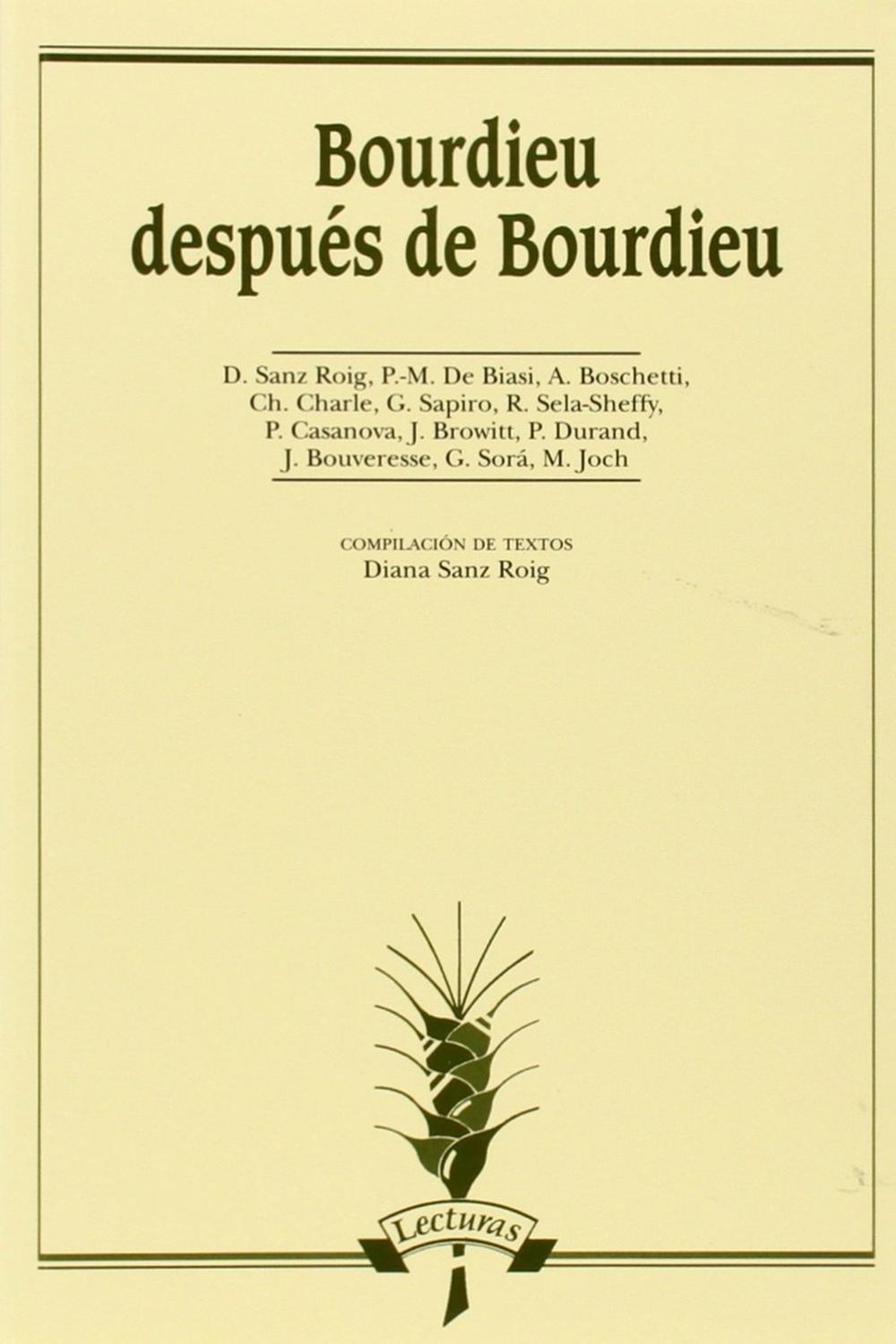 Bourdieu
después de Bourdieu

D. Sanz Roig, P.-M. De Biasi, A. Boschetti, Ch. Charle, G. Sapiro, R. Sela-Sheffy, P. Casanova, J. Browitt, P. Durand, J. Bouveresse, G. Sorá, M. Joch

COMPILACIÓN DE TEXTOS
Diana Sanz Roig

Lecturas